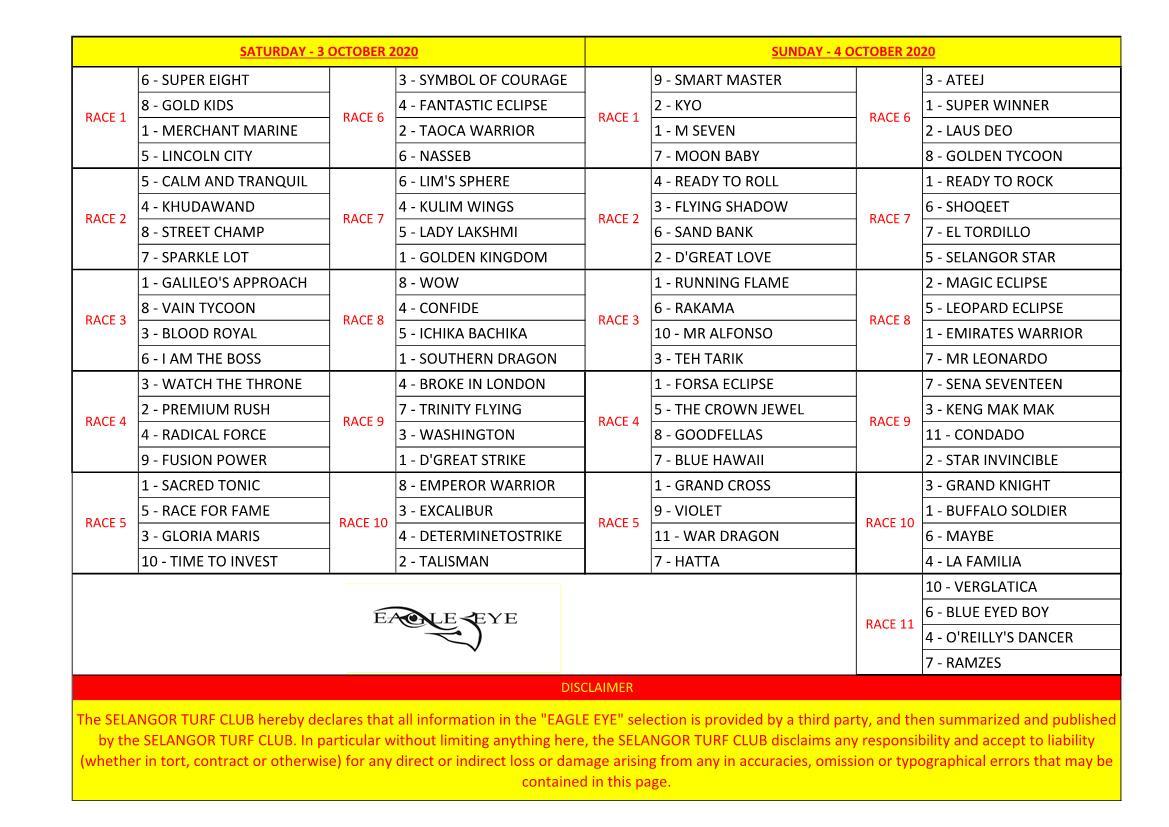 | SATURDAY - 3 OCTOBER 2020 | | | | SUNDAY - 4 OCTOBER 2020 | | | |
|---|---|---|---|---|---|---|---|
| RACE 1 | 6 - SUPER EIGHT | RACE 6 | 3 - SYMBOL OF COURAGE | RACE 1 | 9 - SMART MASTER | RACE 6 | 3 - ATEEJ |
| | 8 - GOLD KIDS | | 4 - FANTASTIC ECLIPSE | | 2 - KYO | | 1 - SUPER WINNER |
| | 1 - MERCHANT MARINE | | 2 - TAOCA WARRIOR | | 1 - M SEVEN | | 2 - LAUS DEO |
| | 5 - LINCOLN CITY | | 6 - NASSEB | | 7 - MOON BABY | | 8 - GOLDEN TYCOON |
| RACE 2 | 5 - CALM AND TRANQUIL | RACE 7 | 6 - LIM'S SPHERE | RACE 2 | 4 - READY TO ROLL | RACE 7 | 1 - READY TO ROCK |
| | 4 - KHUDAWAND | | 4 - KULIM WINGS | | 3 - FLYING SHADOW | | 6 - SHOQEET |
| | 8 - STREET CHAMP | | 5 - LADY LAKSHMI | | 6 - SAND BANK | | 7 - EL TORDILLO |
| | 7 - SPARKLE LOT | | 1 - GOLDEN KINGDOM | | 2 - D'GREAT LOVE | | 5 - SELANGOR STAR |
| RACE 3 | 1 - GALILEO'S APPROACH | RACE 8 | 8 - WOW | RACE 3 | 1 - RUNNING FLAME | RACE 8 | 2 - MAGIC ECLIPSE |
| | 8 - VAIN TYCOON | | 4 - CONFIDE | | 6 - RAKAMA | | 5 - LEOPARD ECLIPSE |
| | 3 - BLOOD ROYAL | | 5 - ICHIKA BACHIKA | | 10 - MR ALFONSO | | 1 - EMIRATES WARRIOR |
| | 6 - I AM THE BOSS | | 1 - SOUTHERN DRAGON | | 3 - TEH TARIK | | 7 - MR LEONARDO |
| RACE 4 | 3 - WATCH THE THRONE | RACE 9 | 4 - BROKE IN LONDON | RACE 4 | 1 - FORSA ECLIPSE | RACE 9 | 7 - SENA SEVENTEEN |
| | 2 - PREMIUM RUSH | | 7 - TRINITY FLYING | | 5 - THE CROWN JEWEL | | 3 - KENG MAK MAK |
| | 4 - RADICAL FORCE | | 3 - WASHINGTON | | 8 - GOODFELLAS | | 11 - CONDADO |
| | 9 - FUSION POWER | | 1 - D'GREAT STRIKE | | 7 - BLUE HAWAII | | 2 - STAR INVINCIBLE |
| RACE 5 | 1 - SACRED TONIC | RACE 10 | 8 - EMPEROR WARRIOR | RACE 5 | 1 - GRAND CROSS | RACE 10 | 3 - GRAND KNIGHT |
| | 5 - RACE FOR FAME | | 3 - EXCALIBUR | | 9 - VIOLET | | 1 - BUFFALO SOLDIER |
| | 3 - GLORIA MARIS | | 4 - DETERMINETOSTRIKE | | 11 - WAR DRAGON | | 6 - MAYBE |
| | 10 - TIME TO INVEST | | 2 - TALISMAN | | 7 - HATTA | | 4 - LA FAMILIA |
| EAGLE EYE | | | | | | RACE 11 | 10 - VERGLATICA |
| | | | | | | | 6 - BLUE EYED BOY |
| | | | | | | | 4 - O'REILLY'S DANCER |
| | | | | | | | 7 - RAMZES |

DISCLAIMER

The SELANGOR TURF CLUB hereby declares that all information in the "EAGLE EYE" selection is provided by a third party, and then summarized and published by the SELANGOR TURF CLUB. In particular without limiting anything here, the SELANGOR TURF CLUB disclaims any responsibility and accept to liability (whether in tort, contract or otherwise) for any direct or indirect loss or damage arising from any in accuracies, omission or typographical errors that may be contained in this page.